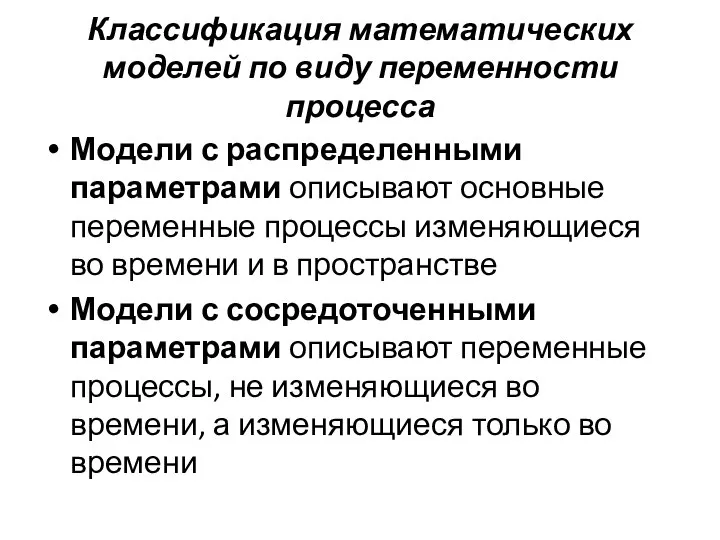 Классификация математических моделей по виду переменности процесса

• Модели с распределенными параметрами описывают основные переменные процессы изменяющиеся во времени и в пространстве

• Модели с сосредоточенными параметрами описывают переменные процессы, не изменяющиеся во времени, а изменяющиеся только во времени